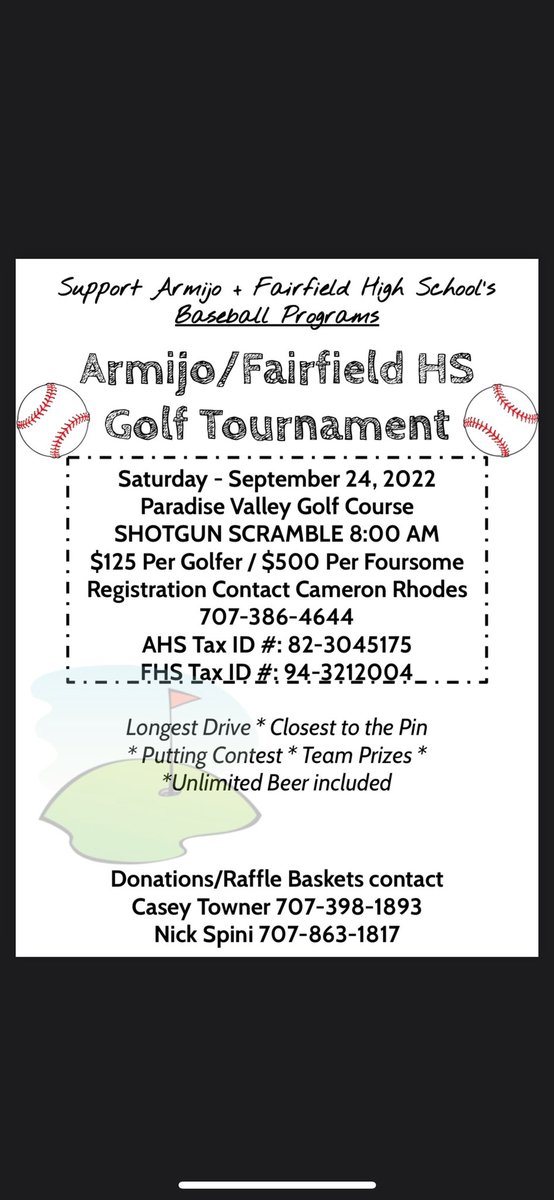 Support Armijo + Fairfield High School's Baseball Programs

Armijo/Fairfield HS Golf Tournament

Saturday - September 24, 2022
Paradise Valley Golf Course
SHOTGUN SCRAMBLE 8:00 AM
$125 Per Golfer / $500 Per Foursome
Registration Contact Cameron Rhodes
707-386-4644
AHS Tax ID #: 82-3045175
FHS Tax ID #: 94-3212004

Longest Drive * Closest to the Pin
* Putting Contest * Team Prizes *
*Unlimited Beer included

Donations/Raffle Baskets contact
Casey Towner 707-398-1893
Nick Spini 707-863-1817